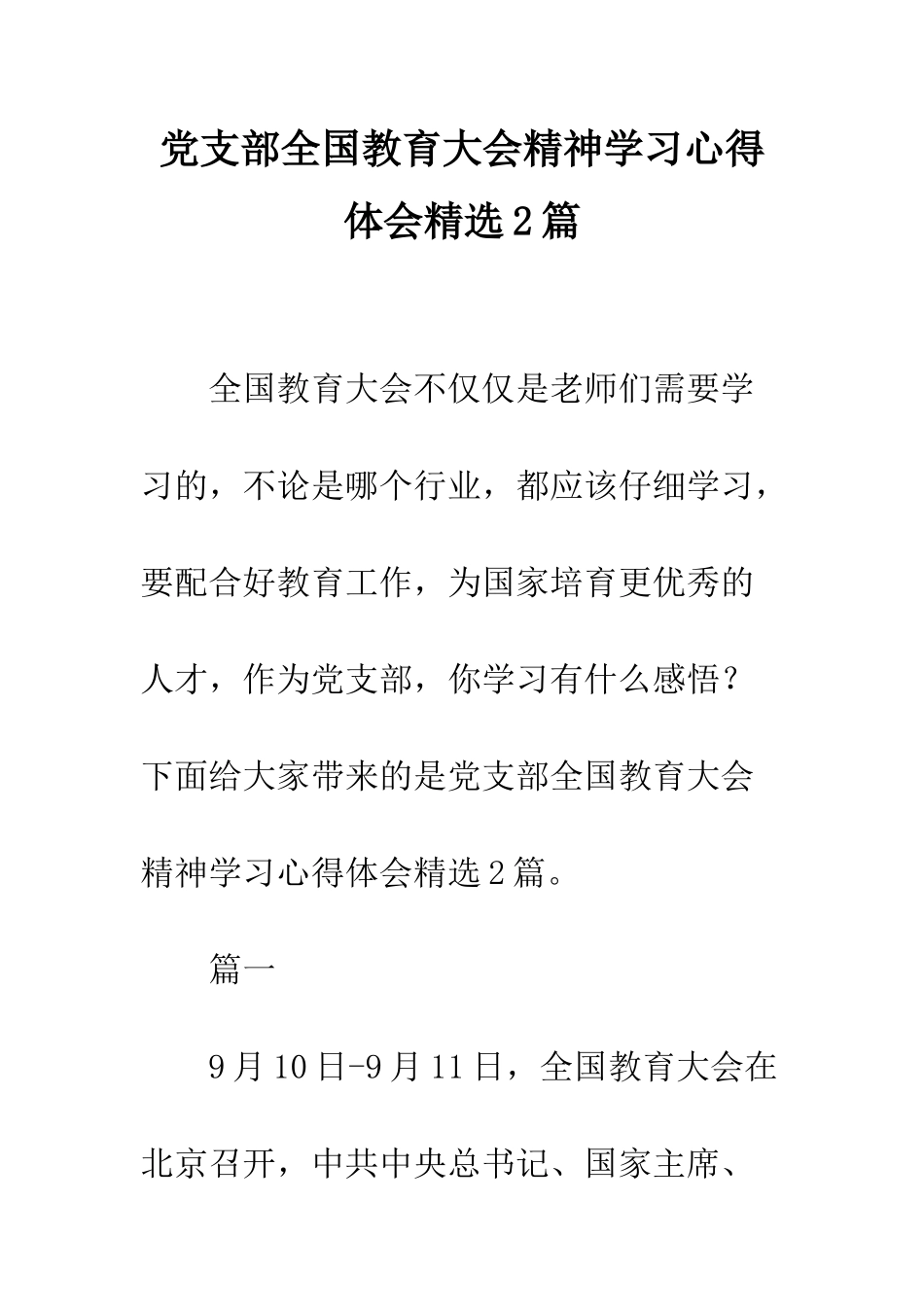 党支部全国教育大会精神学习心得体会精选2篇

全国教育大会不仅仅是老师们需要学习的，不论是哪个行业，都应该仔细学习，要配合好教育工作，为国家培育更优秀的人才，作为党支部，你学习有什么感悟？下面给大家带来的是党支部全国教育大会精神学习心得体会精选2篇。

篇一

9月10日-9月11日，全国教育大会在北京召开，中共中央总书记、国家主席、